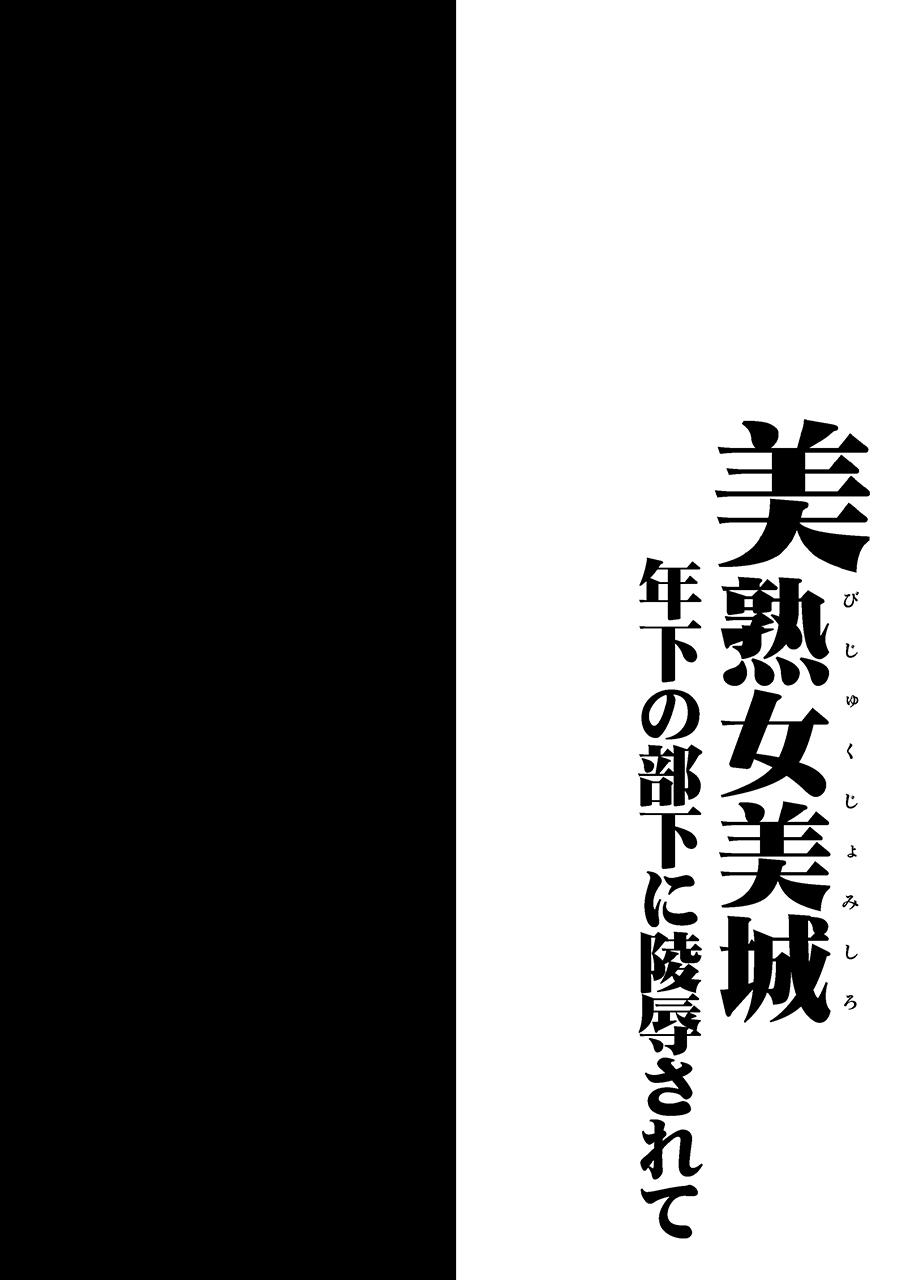 美熟女美城
びじゅくじょみしろ
年下の部下に陵辱されて